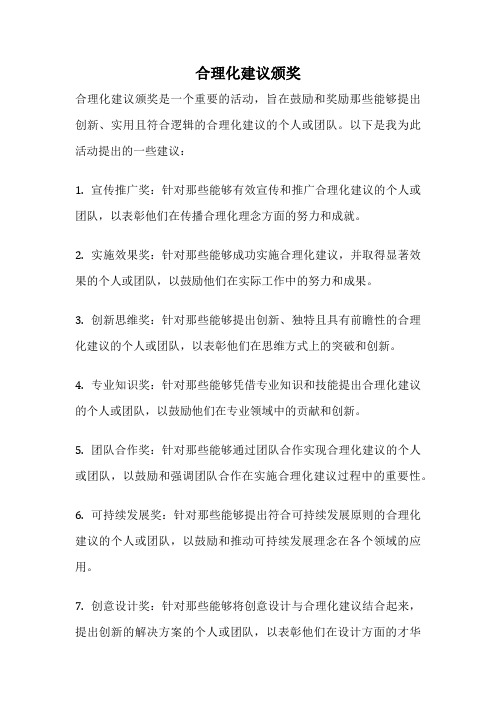 合理化建议颁奖

合理化建议颁奖是一个重要的活动，旨在鼓励和奖励那些能够提出创新、实用且符合逻辑的合理化建议的个人或团队。以下是我为此活动提出的一些建议：

1. 宣传推广奖：针对那些能够有效宣传和推广合理化建议的个人或团队，以表彰他们在传播合理化理念方面的努力和成就。

2. 实施效果奖：针对那些能够成功实施合理化建议，并取得显著效果的个人或团队，以鼓励他们在实际工作中的努力和成果。

3. 创新思维奖：针对那些能够提出创新、独特且具有前瞻性的合理化建议的个人或团队，以表彰他们在思维方式上的突破和创新。

4. 专业知识奖：针对那些能够凭借专业知识和技能提出合理化建议的个人或团队，以鼓励他们在专业领域中的贡献和创新。

5. 团队合作奖：针对那些能够通过团队合作实现合理化建议的个人或团队，以鼓励和强调团队合作在实施合理化建议过程中的重要性。

6. 可持续发展奖：针对那些能够提出符合可持续发展原则的合理化建议的个人或团队，以鼓励和推动可持续发展理念在各个领域的应用。

7. 创意设计奖：针对那些能够将创意设计与合理化建议结合起来，提出创新的解决方案的个人或团队，以表彰他们在设计方面的才华